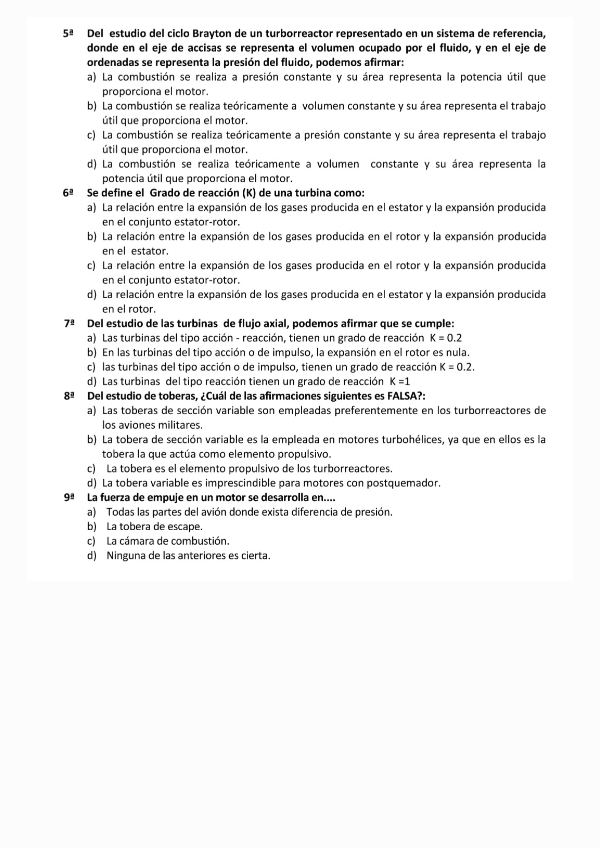 5ª Del estudio del ciclo Brayton de un turborreactor representado en un sistema de referencia, donde en el eje de accisas se representa el volumen ocupado por el fluido, y en el eje de ordenadas se representa la presión del fluido, podemos afirmar:
a) La combustión se realiza a presión constante y su área representa la potencia útil que proporciona el motor.
b) La combustión se realiza teóricamente a volumen constante y su área representa el trabajo útil que proporciona el motor.
c) La combustión se realiza teóricamente a presión constante y su área representa el trabajo útil que proporciona el motor.
d) La combustión se realiza teóricamente a volumen constante y su área representa la potencia útil que proporciona el motor.
6ª Se define el Grado de reacción (K) de una turbina como:
a) La relación entre la expansión de los gases producida en el estator y la expansión producida en el conjunto estator-rotor.
b) La relación entre la expansión de los gases producida en el rotor y la expansión producida en el estator.
c) La relación entre la expansión de los gases producida en el rotor y la expansión producida en el conjunto estator-rotor.
d) La relación entre la expansión de los gases producida en el estator y la expansión producida en el rotor.
7ª Del estudio de las turbinas de flujo axial, podemos afirmar que se cumple:
a) Las turbinas del tipo acción - reacción, tienen un grado de reacción K = 0.2
b) En las turbinas del tipo acción o de impulso, la expansión en el rotor es nula.
c) las turbinas del tipo acción o de impulso, tienen un grado de reacción K = 0.2.
d) Las turbinas del tipo reacción tienen un grado de reacción K =1
8ª Del estudio de toberas, ¿Cuál de las afirmaciones siguientes es FALSA?:
a) Las toberas de sección variable son empleadas preferentemente en los turborreactores de los aviones militares.
b) La tobera de sección variable es la empleada en motores turbohélices, ya que en ellos es la tobera la que actúa como elemento propulsivo.
c) La tobera es el elemento propulsivo de los turborreactores.
d) La tobera variable es imprescindible para motores con postquemador.
9ª La fuerza de empuje en un motor se desarrolla en....
a) Todas las partes del avión donde exista diferencia de presión.
b) La tobera de escape.
c) La cámara de combustión.
d) Ninguna de las anteriores es cierta.